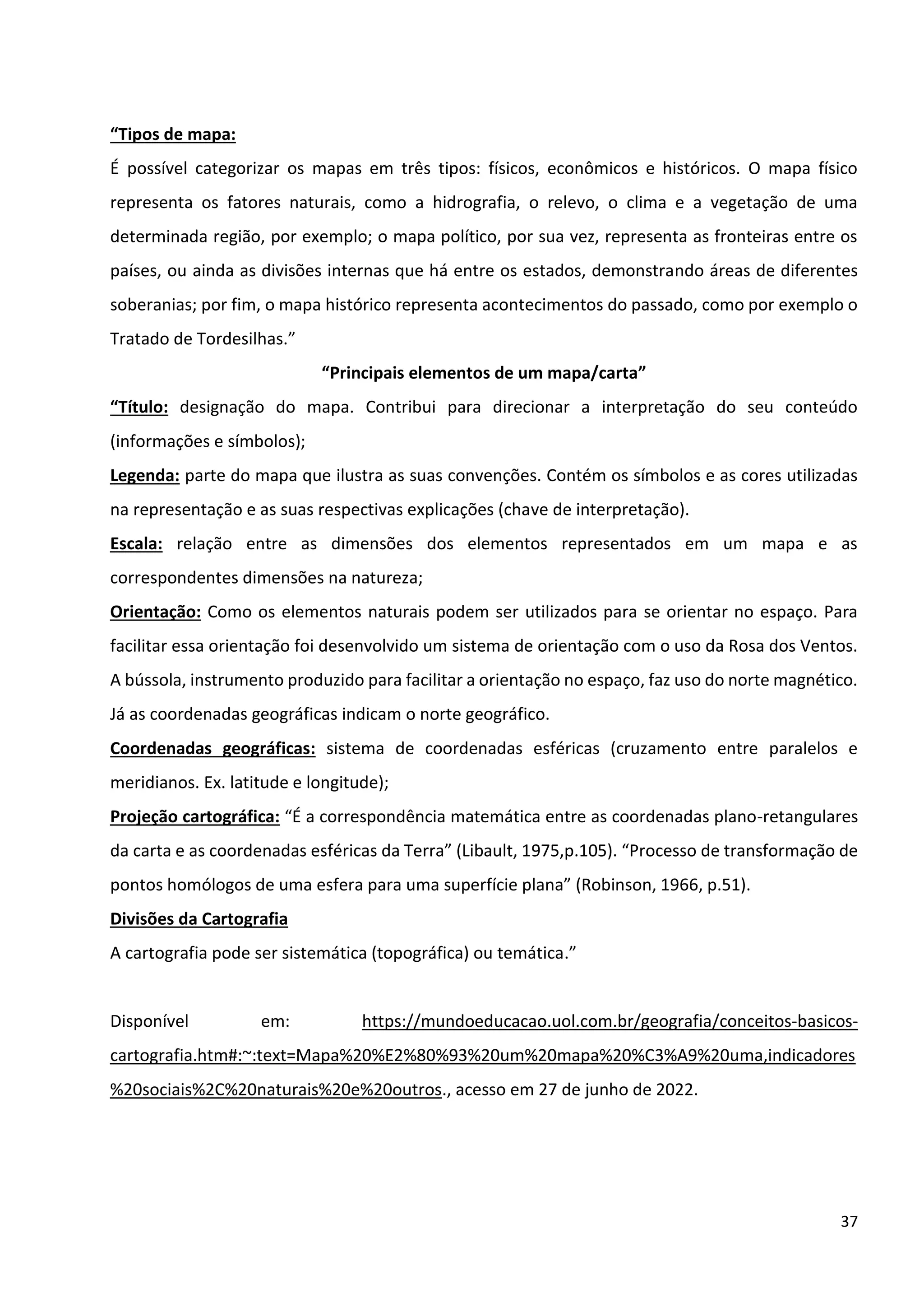 “Tipos de mapa:
É possível categorizar os mapas em três tipos: físicos, econômicos e históricos. O mapa físico representa os fatores naturais, como a hidrografia, o relevo, o clima e a vegetação de uma determinada região, por exemplo; o mapa político, por sua vez, representa as fronteiras entre os países, ou ainda as divisões internas que há entre os estados, demonstrando áreas de diferentes soberanias; por fim, o mapa histórico representa acontecimentos do passado, como por exemplo o Tratado de Tordesilhas.”

“Principais elementos de um mapa/carta”

“Título: designação do mapa. Contribui para direcionar a interpretação do seu conteúdo (informações e símbolos);

Legenda: parte do mapa que ilustra as suas convenções. Contém os símbolos e as cores utilizadas na representação e as suas respectivas explicações (chave de interpretação).

Escala: relação entre as dimensões dos elementos representados em um mapa e as correspondentes dimensões na natureza;

Orientação: Como os elementos naturais podem ser utilizados para se orientar no espaço. Para facilitar essa orientação foi desenvolvido um sistema de orientação com o uso da Rosa dos Ventos. A bússola, instrumento produzido para facilitar a orientação no espaço, faz uso do norte magnético. Já as coordenadas geográficas indicam o norte geográfico.

Coordenadas geográficas: sistema de coordenadas esféricas (cruzamento entre paralelos e meridianos. Ex. latitude e longitude);

Projeção cartográfica: “É a correspondência matemática entre as coordenadas plano-retangulares da carta e as coordenadas esféricas da Terra” (Libault, 1975,p.105). “Processo de transformação de pontos homólogos de uma esfera para uma superfície plana” (Robinson, 1966, p.51).

Divisões da Cartografia
A cartografia pode ser sistemática (topográfica) ou temática.”

Disponível em: https://mundoeducacao.uol.com.br/geografia/conceitos-basicos-cartografia.htm#:~:text=Mapa%20%E2%80%93%20um%20mapa%20%C3%A9%20uma,indicadores%20sociais%2C%20naturais%20e%20outros., acesso em 27 de junho de 2022.

37